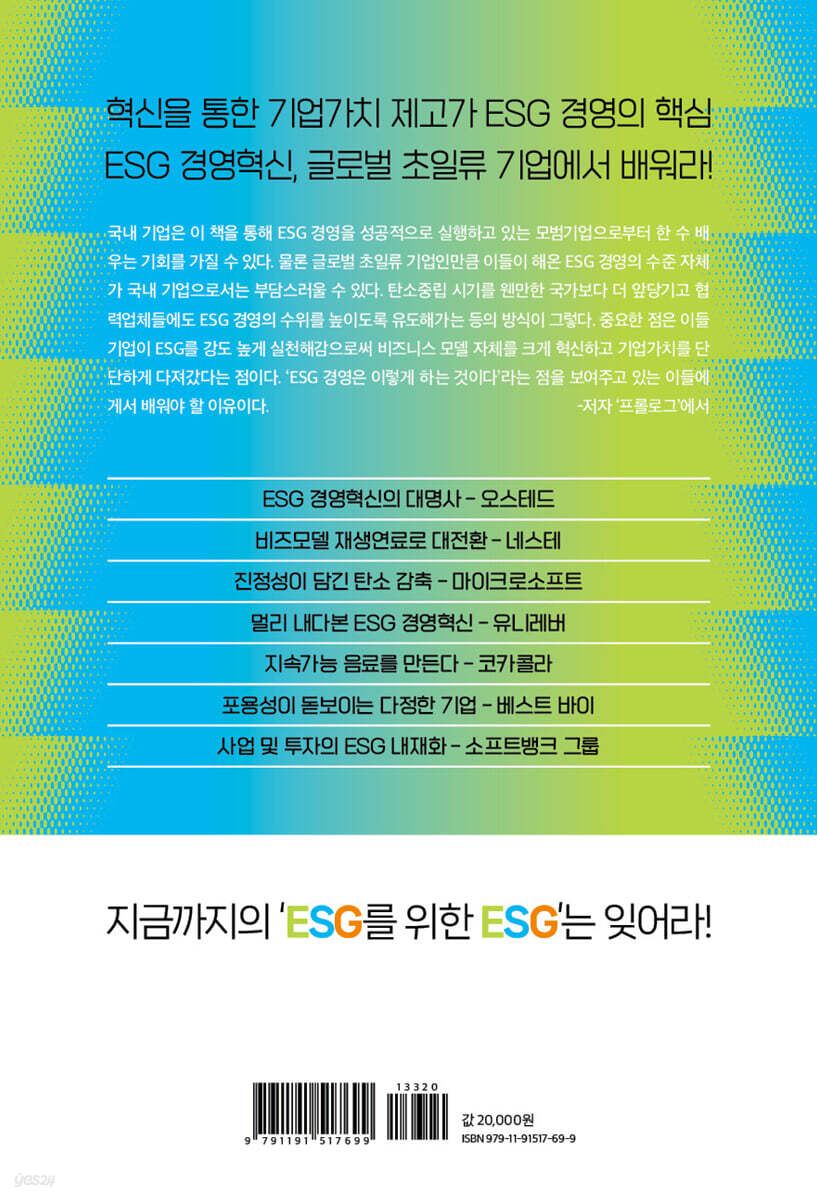 혁신을 통한 기업가치 제고가 ESG 경영의 핵심
ESG 경영혁신, 글로벌 초일류 기업에서 배워라!

국내 기업은 이 책을 통해 ESG 경영을 성공적으로 실행하고 있는 모범기업으로부터 한 수 배우는 기회를 가질 수 있다. 물론 글로벌 초일류 기업인만큼 이들이 해온 ESG 경영의 수준 자체가 국내 기업으로서는 부담스러울 수 있다. 탄소중립 시기를 웬만한 국가보다 더 앞당기고 협력업체들에도 ESG 경영의 수위를 높이도록 유도해가는 등의 방식이 그렇다. 중요한 점은 이들 기업이 ESG를 강도 높게 실천해감으로써 비즈니스 모델 자체를 크게 혁신하고 기업가치를 단단하게 다져갔다는 점이다. 'ESG 경영은 이렇게 하는 것이다'라는 점을 보여주고 있는 이들에게서 배워야 할 이유이다.
-저자 '프롤로그'에서

ESG 경영혁신의 대명사 - 오스테드

비즈모델 재생연료로 대전환 - 네스테

진정성이 담긴 탄소 감축 - 마이크로소프트

멀리 내다본 ESG 경영혁신 - 유니레버

지속가능 음료를 만든다 - 코카콜라

포용성이 돋보이는 다정한 기업 - 베스트 바이

사업 및 투자의 ESG 내재화 - 소프트뱅크 그룹

지금까지의 'ESG를 위한 ESG'는 잊어라!

13320
9 791191 517699

값 20,000원
ISBN 979-11-91517-69-9

yes24